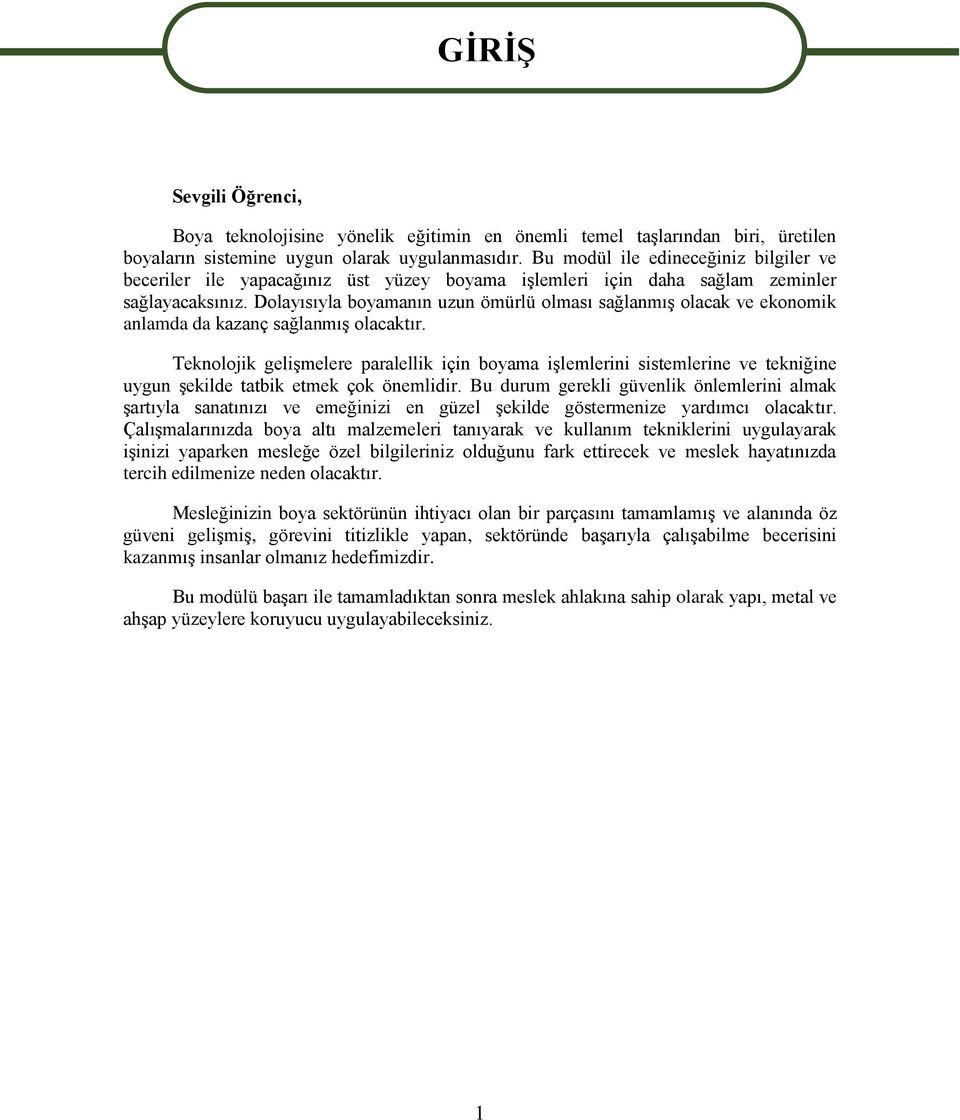 GİRİŞ

Sevgili Öğrenci,

Boya teknolojisine yönelik eğitimin en önemli temel taşlarından biri, üretilen boyaların sistemine uygun olarak uygulanmasıdır. Bu modül ile edineceğiniz bilgiler ve beceriler ile yapacağınız üst yüzey boyama işlemleri için daha sağlam zeminler sağlayacaksınız. Dolayısıyla boyamanın uzun ömürlü olması sağlanmış olacak ve ekonomik anlamda da kazanç sağlanmış olacaktır.

Teknolojik gelişmelere paralellik için boyama işlemlerini sistemlerine ve tekniğine uygun şekilde tatbik etmek çok önemlidir. Bu durum gerekli güvenlik önlemlerini almak şartıyla sanatınızı ve emeğinizi en güzel şekilde göstermenize yardımcı olacaktır. Çalışmalarınızda boya altı malzemeleri tanıyarak ve kullanım tekniklerini uygulayarak işinizi yaparken mesleğe özel bilgileriniz olduğunu fark ettirecek ve meslek hayatınızda tercih edilmenize neden olacaktır.

Mesleğinizin boya sektörünün ihtiyacı olan bir parçasını tamamlamış ve alanında öz güveni gelişmiş, görevini titizlikle yapan, sektöründe başarıyla çalışabilme becerisini kazanmış insanlar olmanız hedefimizdir.

Bu modülü başarı ile tamamladıktan sonra meslek ahlakına sahip olarak yapı, metal ve ahşap yüzeylere koruyucu uygulayabileceksiniz.

1